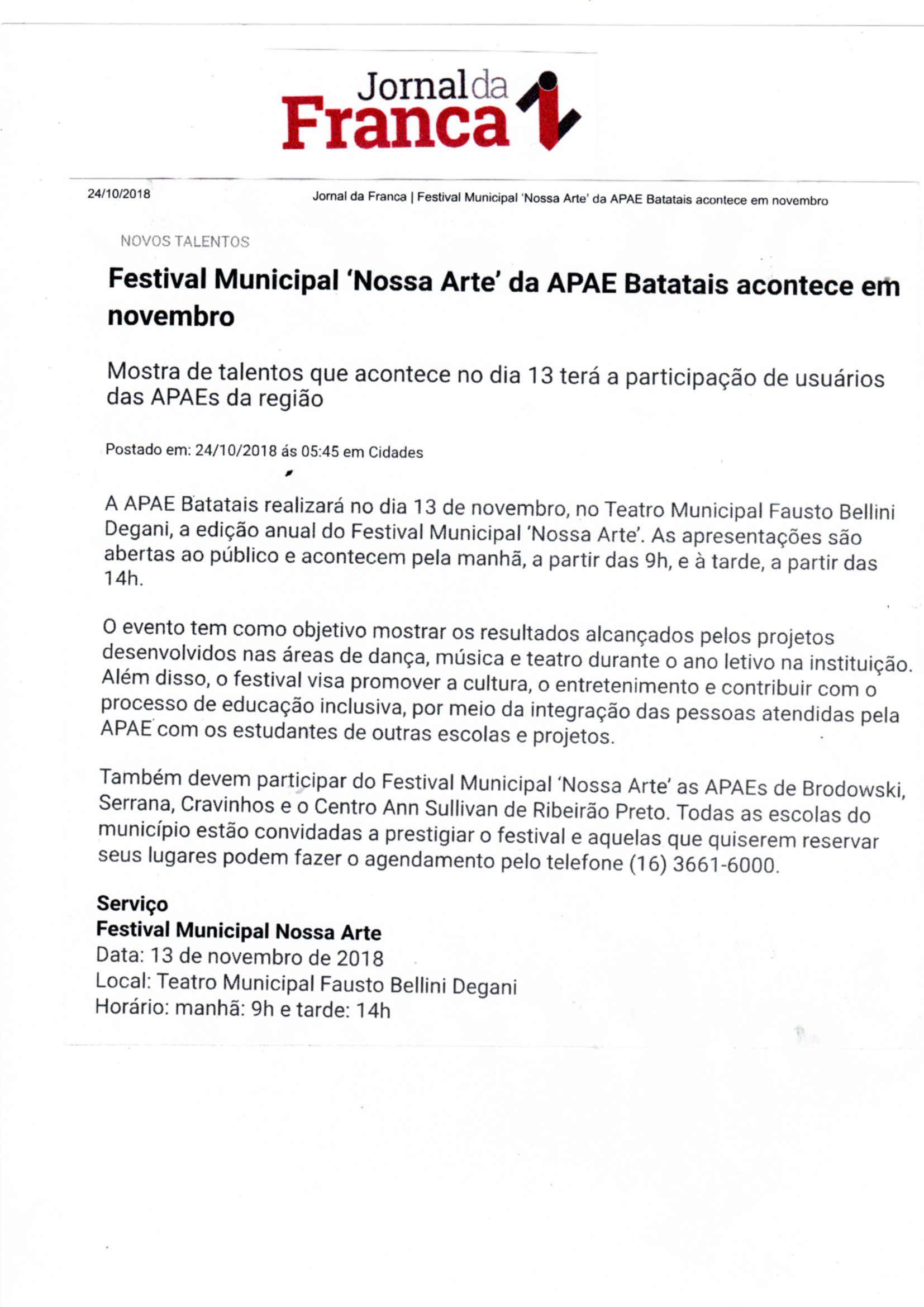 Jornal da Franca

24/10/2018

Jornal da Franca | Festival Municipal 'Nossa Arte' da APAE Batatais acontece em novembro

NOVOS TALENTOS

Festival Municipal 'Nossa Arte' da APAE Batatais acontece em novembro

Mostra de talentos que acontece no dia 13 terá a participação de usuários das APAEs da região

Postado em: 24/10/2018 ás 05:45 em Cidades

A APAE Batatais realizará no dia 13 de novembro, no Teatro Municipal Fausto Bellini Degani, a edição anual do Festival Municipal 'Nossa Arte'. As apresentações são abertas ao público e acontecem pela manhã, a partir das 9h, e à tarde, a partir das 14h.

O evento tem como objetivo mostrar os resultados alcançados pelos projetos desenvolvidos nas áreas de dança, música e teatro durante o ano letivo na instituição. Além disso, o festival visa promover a cultura, o entretenimento e contribuir com o processo de educação inclusiva, por meio da integração das pessoas atendidas pela APAE com os estudantes de outras escolas e projetos.

Também devem participar do Festival Municipal 'Nossa Arte' as APAEs de Brodowski, Serrana, Cravinhos e o Centro Ann Sullivan de Ribeirão Preto. Todas as escolas do município estão convidadas a prestigiar o festival e aquelas que quiserem reservar seus lugares podem fazer o agendamento pelo telefone (16) 3661-6000.

Serviço
Festival Municipal Nossa Arte
Data: 13 de novembro de 2018
Local: Teatro Municipal Fausto Bellini Degani
Horário: manhã: 9h e tarde: 14h